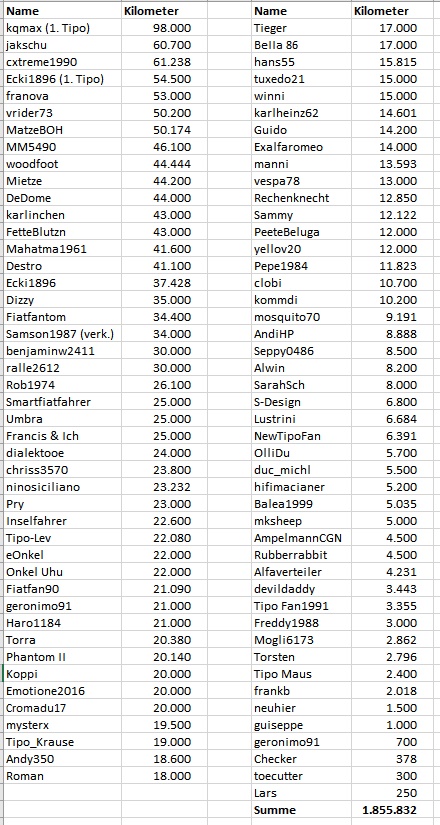 | Name | Kilometer | Name | Kilometer |
|---|---|---|---|
| kqmax (1. Tipo) | 98.000 | Tieger | 17.000 |
| jakschu | 60.700 | Bella 86 | 17.000 |
| cxtreme1990 | 61.238 | hans55 | 15.815 |
| Ecki1896 (1. Tipo) | 54.500 | tuxedo21 | 15.000 |
| franova | 53.000 | winni | 15.000 |
| vrider73 | 50.200 | karlheinz62 | 14.601 |
| MatzeBOH | 50.174 | Guido | 14.200 |
| MM5490 | 46.100 | Exalfaromeo | 14.000 |
| woodfoot | 44.444 | manni | 13.593 |
| Mietze | 44.200 | vespa78 | 13.000 |
| DeDome | 44.000 | Rechenknecht | 12.850 |
| karlinchen | 43.000 | Sammy | 12.122 |
| FetteBlutzn | 43.000 | PeeteBeluga | 12.000 |
| Mahatma1961 | 41.600 | yellov20 | 12.000 |
| Destro | 41.100 | Pepe1984 | 11.823 |
| Ecki1896 | 37.428 | clobi | 10.700 |
| Dizzy | 35.000 | kommdi | 10.200 |
| Fiatfantom | 34.400 | mosquito70 | 9.191 |
| Samson1987 (verk.) | 34.000 | AndiHP | 8.888 |
| benjaminw2411 | 30.000 | Seppy0486 | 8.500 |
| ralle2612 | 30.000 | Alwin | 8.200 |
| Rob1974 | 26.100 | SarahSch | 8.000 |
| Smartfiatfahrer | 25.000 | S-Design | 6.800 |
| Umbra | 25.000 | Lustrini | 6.684 |
| Francis & Ich | 25.000 | NewTipoFan | 6.391 |
| dialektooe | 24.000 | OlliDu | 5.700 |
| chriss3570 | 23.800 | duc_michl | 5.500 |
| ninosiciliano | 23.232 | hifimacianer | 5.200 |
| Pry | 23.000 | Balea1999 | 5.035 |
| Inselfahrer | 22.600 | mksheep | 5.000 |
| Tipo-Lev | 22.080 | AmpelmannCGN | 4.500 |
| eOnkel | 22.000 | Rubberrabbit | 4.500 |
| Onkel Uhu | 22.000 | Alfaverteiler | 4.231 |
| Fiatfan90 | 21.090 | devildaddy | 3.443 |
| geronimo91 | 21.000 | Tipo Fan1991 | 3.355 |
| Haro1184 | 21.000 | Freddy1988 | 3.000 |
| Torra | 20.380 | Mogli6173 | 2.862 |
| Phantom II | 20.140 | Torsten | 2.796 |
| Koppi | 20.000 | Tipo Maus | 2.400 |
| Emotione2016 | 20.000 | frankb | 2.018 |
| Cromadu17 | 20.000 | neuhier | 1.500 |
| mysterx | 19.500 | guiseppe | 1.000 |
| Tipo_Krause | 19.000 | geronimo91 | 700 |
| Andy350 | 18.600 | Checker | 378 |
| Roman | 18.000 | toecutter | 300 |
| | | Lars | 250 |
| | | Summe | 1.855.832 |